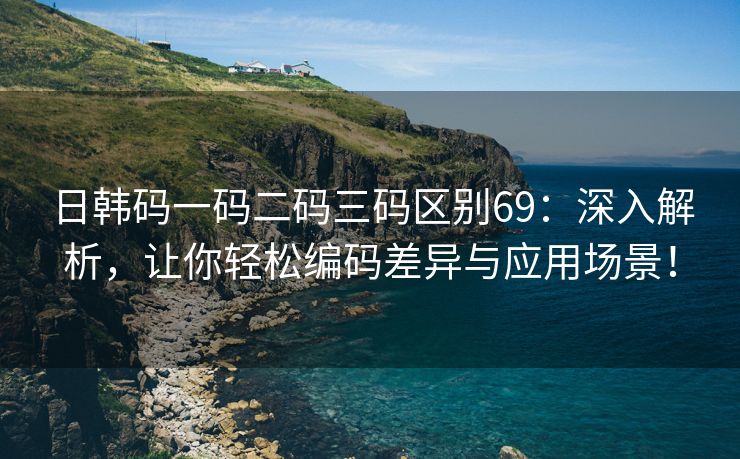 日韩码一码二码三码区别69：深入解析，让你轻松编码差异与应用场景！